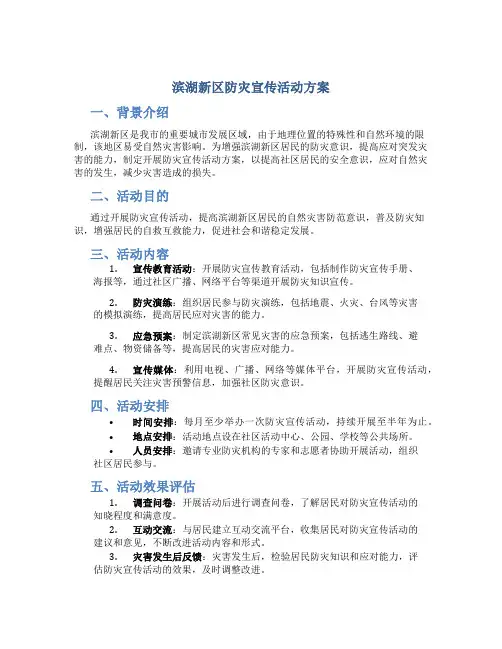 滨湖新区防灾宣传活动方案

一、背景介绍

滨湖新区是我市的重要城市发展区域，由于地理位置的特殊性和自然环境的限制，该地区易受自然灾害影响。为增强滨湖新区居民的防灾意识，提高应对突发灾害的能力，制定开展防灾宣传活动方案，以提高社区居民的安全意识，应对自然灾害的发生，减少灾害造成的损失。

二、活动目的

通过开展防灾宣传活动，提高滨湖新区居民的自然灾害防范意识，普及防灾知识，增强居民的自救互救能力，促进社会和谐稳定发展。

三、活动内容

1. 宣传教育活动：开展防灾宣传教育活动，包括制作防灾宣传手册、海报等，通过社区广播、网络平台等渠道开展防灾知识宣传。

2. 防灾演练：组织居民参与防灾演练，包括地震、火灾、台风等灾害的模拟演练，提高居民应对灾害的能力。

3. 应急预案：制定滨湖新区常见灾害的应急预案，包括逃生路线、避难点、物资储备等，提高居民的灾害应对能力。

4. 宣传媒体：利用电视、广播、网络等媒体平台，开展防灾宣传活动，提醒居民关注灾害预警信息，加强社区防灾意识。

四、活动安排

• 时间安排：每月至少举办一次防灾宣传活动，持续开展至半年为止。
• 地点安排：活动地点设在社区活动中心、公园、学校等公共场所。
• 人员安排：邀请专业防灾机构的专家和志愿者协助开展活动，组织社区居民参与。

五、活动效果评估

1. 调查问卷：开展活动后进行调查问卷，了解居民对防灾宣传活动的知晓程度和满意度。
2. 互动交流：与居民建立互动交流平台，收集居民对防灾宣传活动的建议和意见，不断改进活动内容和形式。
3. 灾害发生后反馈：灾害发生后，检验居民防灾知识和应对能力，评估防灾宣传活动的效果，及时调整改进。